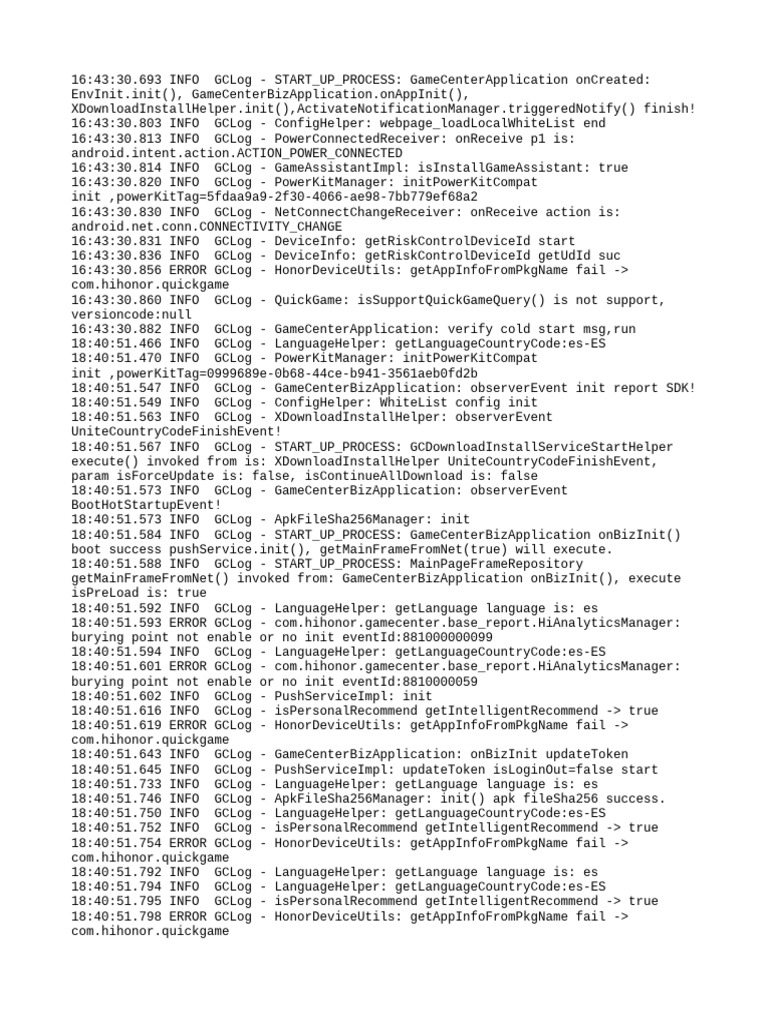 16:43:30.693 INFO  GCLog - START_UP_PROCESS: GameCenterApplication onCreated: EnvInit.init(), GameCenterBizApplication.onAppInit(), XDownloadInstallHelper.init(),ActivateNotificationManager.triggeredNotify() finish!
16:43:30.803 INFO  GCLog - ConfigHelper: webpage_loadLocalWhiteList end
16:43:30.813 INFO  GCLog - PowerConnectedReceiver: onReceive p1 is: android.intent.action.ACTION_POWER_CONNECTED
16:43:30.814 INFO  GCLog - GameAssistantImpl: isInstallGameAssistant: true
16:43:30.820 INFO  GCLog - PowerKitManager: initPowerKitCompat init ,powerKitTag=5fdaa9a9-2f30-4066-ae98-7bb779ef68a2
16:43:30.830 INFO  GCLog - NetConnectChangeReceiver: onReceive action is: android.net.conn.CONNECTIVITY_CHANGE
16:43:30.831 INFO  GCLog - DeviceInfo: getRiskControlDeviceId start
16:43:30.836 INFO  GCLog - DeviceInfo: getRiskControlDeviceId getUdId suc
16:43:30.856 ERROR GCLog - HonorDeviceUtils: getAppInfoFromPkgName fail -> com.hihonor.quickgame
16:43:30.860 INFO  GCLog - QuickGame: isSupportQuickGameQuery() is not support, versioncode:null
16:43:30.882 INFO  GCLog - GameCenterApplication: verify cold start msg,run
18:40:51.466 INFO  GCLog - LanguageHelper: getLanguageCountryCode:es-ES
18:40:51.470 INFO  GCLog - PowerKitManager: initPowerKitCompat init ,powerKitTag=0999689e-0b68-44ce-b941-3561aeb0fd2b
18:40:51.547 INFO  GCLog - GameCenterBizApplication: observerEvent init report SDK!
18:40:51.549 INFO  GCLog - ConfigHelper: WhiteList config init
18:40:51.563 INFO  GCLog - XDownloadInstallHelper: observerEvent UniteCountryCodeFinishEvent!
18:40:51.567 INFO  GCLog - START_UP_PROCESS: GCDownloadInstallServiceStartHelper execute() invoked from is: XDownloadInstallHelper UniteCountryCodeFinishEvent, param isForceUpdate is: false, isContinueAllDownload is: false
18:40:51.573 INFO  GCLog - GameCenterBizApplication: observerEvent BootHotStartupEvent!
18:40:51.573 INFO  GCLog - ApkFileSha256Manager: init
18:40:51.584 INFO  GCLog - START_UP_PROCESS: GameCenterBizApplication onBizInit() boot success pushService.init(), getMainFrameFromNet(true) will execute.
18:40:51.588 INFO  GCLog - START_UP_PROCESS: MainPageFrameRepository getMainFrameFromNet() invoked from: GameCenterBizApplication onBizInit(), execute isPreLoad is: true
18:40:51.592 INFO  GCLog - LanguageHelper: getLanguage language is: es
18:40:51.593 ERROR GCLog - com.hihonor.gamecenter.base_report.HiAnalyticsManager: burying point not enable or no init eventId:881000000099
18:40:51.594 INFO  GCLog - LanguageHelper: getLanguageCountryCode:es-ES
18:40:51.601 ERROR GCLog - com.hihonor.gamecenter.base_report.HiAnalyticsManager: burying point not enable or no init eventId:8810000059
18:40:51.602 INFO  GCLog - PushServiceImpl: init
18:40:51.616 INFO  GCLog - isPersonalRecommend getIntelligentRecommend -> true
18:40:51.619 ERROR GCLog - HonorDeviceUtils: getAppInfoFromPkgName fail -> com.hihonor.quickgame
18:40:51.643 INFO  GCLog - GameCenterBizApplication: onBizInit updateToken
18:40:51.645 INFO  GCLog - PushServiceImpl: updateToken isLoginOut=false start
18:40:51.733 INFO  GCLog - LanguageHelper: getLanguage language is: es
18:40:51.746 INFO  GCLog - ApkFileSha256Manager: init() apk fileSha256 success.
18:40:51.750 INFO  GCLog - LanguageHelper: getLanguageCountryCode:es-ES
18:40:51.752 INFO  GCLog - isPersonalRecommend getIntelligentRecommend -> true
18:40:51.754 ERROR GCLog - HonorDeviceUtils: getAppInfoFromPkgName fail -> com.hihonor.quickgame
18:40:51.792 INFO  GCLog - LanguageHelper: getLanguage language is: es
18:40:51.794 INFO  GCLog - LanguageHelper: getLanguageCountryCode:es-ES
18:40:51.795 INFO  GCLog - isPersonalRecommend getIntelligentRecommend -> true
18:40:51.798 ERROR GCLog - HonorDeviceUtils: getAppInfoFromPkgName fail -> com.hihonor.quickgame